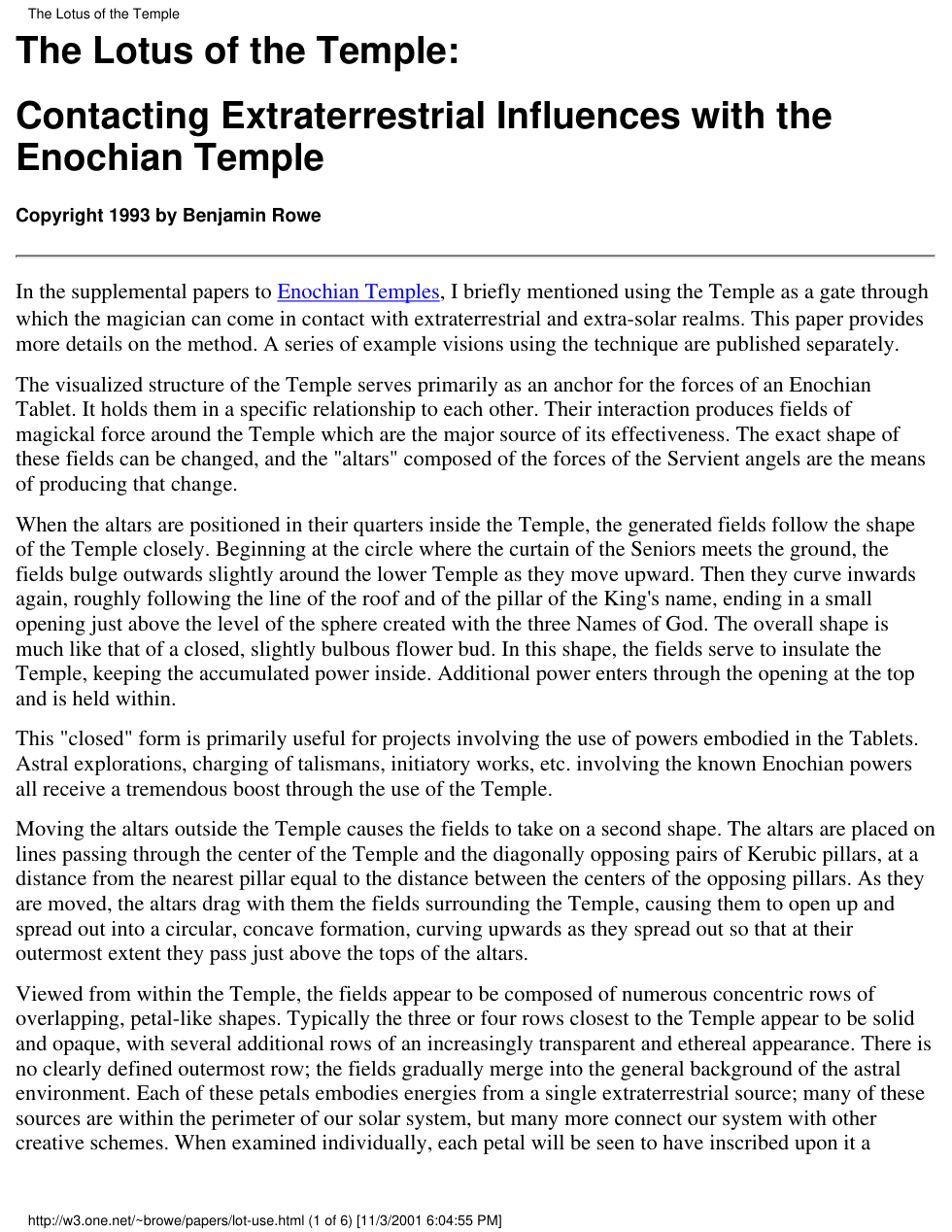 The Lotus of the Temple

The Lotus of the Temple:

Contacting Extraterrestrial Influences with the Enochian Temple

Copyright 1993 by Benjamin Rowe

In the supplemental papers to Enochian Temples, I briefly mentioned using the Temple as a gate through which the magician can come in contact with extraterrestrial and extra-solar realms. This paper provides more details on the method. A series of example visions using the technique are published separately.

The visualized structure of the Temple serves primarily as an anchor for the forces of an Enochian Tablet. It holds them in a specific relationship to each other. Their interaction produces fields of magickal force around the Temple which are the major source of its effectiveness. The exact shape of these fields can be changed, and the "altars" composed of the forces of the Servient angels are the means of producing that change.

When the altars are positioned in their quarters inside the Temple, the generated fields follow the shape of the Temple closely. Beginning at the circle where the curtain of the Seniors meets the ground, the fields bulge outwards slightly around the lower Temple as they move upward. Then they curve inwards again, roughly following the line of the roof and of the pillar of the King's name, ending in a small opening just above the level of the sphere created with the three Names of God. The overall shape is much like that of a closed, slightly bulbous flower bud. In this shape, the fields serve to insulate the Temple, keeping the accumulated power inside. Additional power enters through the opening at the top and is held within.

This "closed" form is primarily useful for projects involving the use of powers embodied in the Tablets. Astral explorations, charging of talismans, initiatory works, etc. involving the known Enochian powers all receive a tremendous boost through the use of the Temple.

Moving the altars outside the Temple causes the fields to take on a second shape. The altars are placed on lines passing through the center of the Temple and the diagonally opposing pairs of Kerubic pillars, at a distance from the nearest pillar equal to the distance between the centers of the opposing pillars. As they are moved, the altars drag with them the fields surrounding the Temple, causing them to open up and spread out into a circular, concave formation, curving upwards as they spread out so that at their outermost extent they pass just above the tops of the altars.

Viewed from within the Temple, the fields appear to be composed of numerous concentric rows of overlapping, petal-like shapes. Typically the three or four rows closest to the Temple appear to be solid and opaque, with several additional rows of an increasingly transparent and ethereal appearance. There is no clearly defined outermost row; the fields gradually merge into the general background of the astral environment. Each of these petals embodies energies from a single extraterrestrial source; many of these sources are within the perimeter of our solar system, but many more connect our system with other creative schemes. When examined individually, each petal will be seen to have inscribed upon it a

http://w3.one.net/~browe/papers/lot-use.html (1 of 6) [11/3/2001 6:04:55 PM]